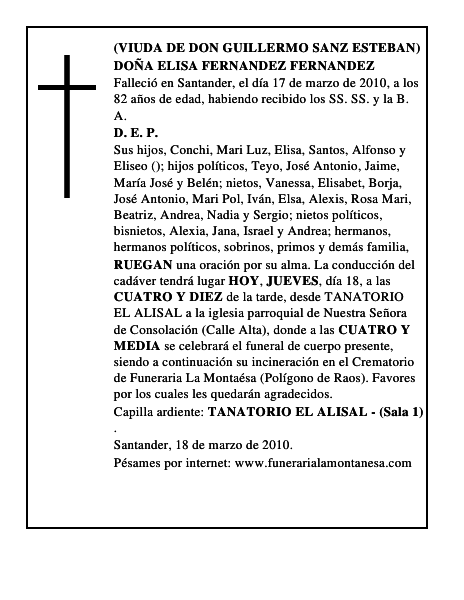 (VIUDA DE DON GUILLERMO SANZ ESTEBAN)
DOÑA ELISA FERNANDEZ FERNANDEZ
Falleció en Santander, el día 17 de marzo de 2010, a los 82 años de edad, habiendo recibido los SS. SS. y la B. A.
D. E. P.
Sus hijos, Conchi, Mari Luz, Elisa, Santos, Alfonso y Eliseo (); hijos políticos, Teyo, José Antonio, Jaime, María José y Belén; nietos, Vanessa, Elisabet, Borja, José Antonio, Mari Pol, Iván, Elsa, Alexis, Rosa Mari, Beatriz, Andrea, Nadia y Sergio; nietos políticos, bisnietos, Alexia, Jana, Israel y Andrea; hermanos, hermanos políticos, sobrinos, primos y demás familia, RUEGAN una oración por su alma. La conducción del cadáver tendrá lugar HOY, JUEVES, día 18, a las CUATRO Y DIEZ de la tarde, desde TANATORIO EL ALISAL a la iglesia parroquial de Nuestra Señora de Consolación (Calle Alta), donde a las CUATRO Y MEDIA se celebrará el funeral de cuerpo presente, siendo a continuación su incineración en el Crematorio de Funeraria La Montaésa (Polígono de Raos). Favores por los cuales les quedarán agradecidos.
Capilla ardiente: TANATORIO EL ALISAL - (Sala 1)
.
Santander, 18 de marzo de 2010.
Pésames por internet: www.funerarialamontanesa.com